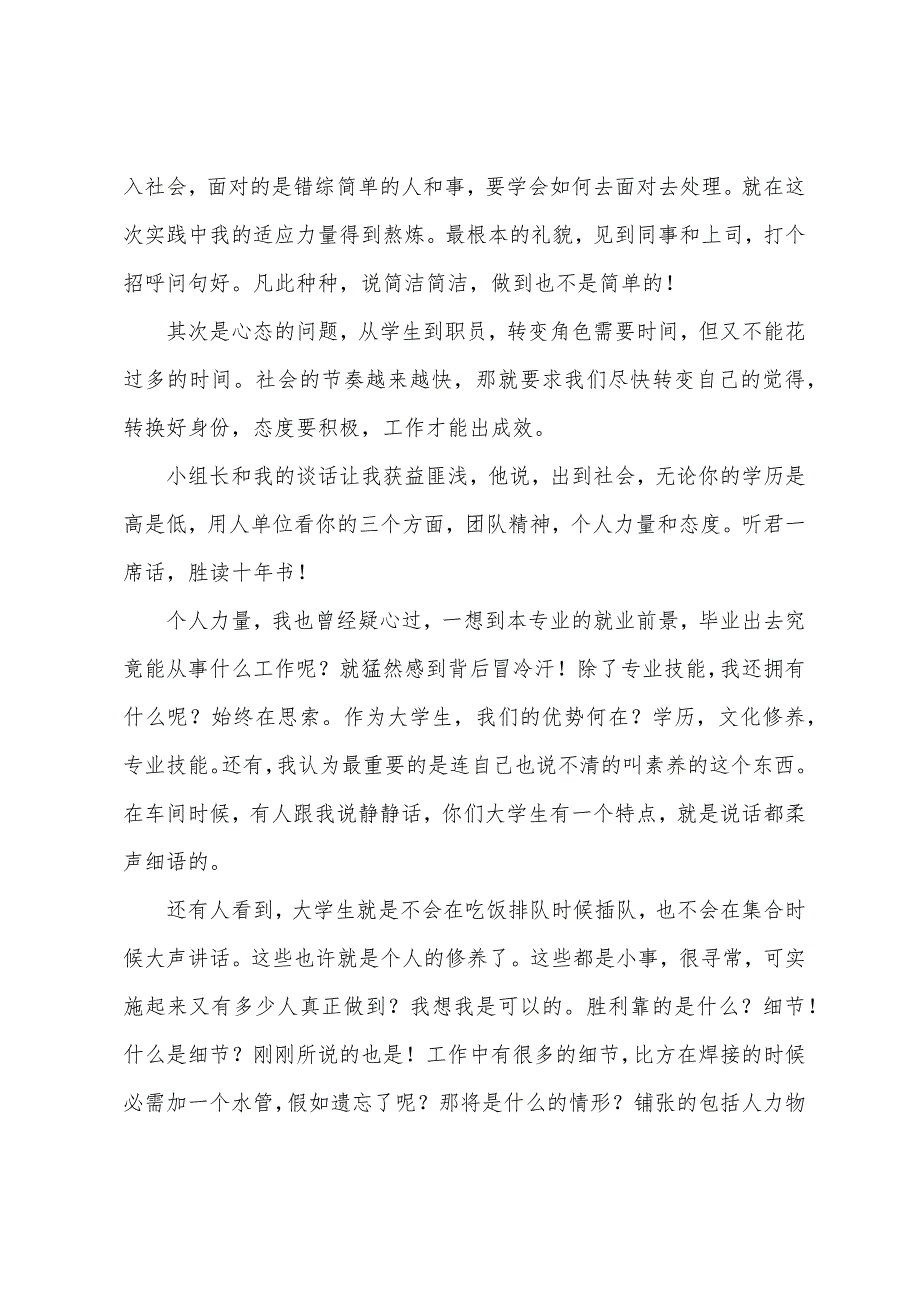 入社会，面对的是错综简单的人和事，要学会如何去面对去处理。就在这次实践中我的适应力量得到熬炼。最根本的礼貌，见到同事和上司，打个招呼问句好。凡此种种，说简洁简洁，做到也不是简单的！

其次是心态的问题，从学生到职员，转变角色需要时间，但又不能花过多的时间。社会的节奏越来越快，那就要求我们尽快转变自己的觉得，转换好身份，态度要积极，工作才能出成效。

小组长和我的谈话让我获益匪浅，他说，出到社会，无论你的学历是高是低，用人单位看你的三个方面，团队精神，个人力量和态度。听君一席话，胜读十年书！

个人力量，我也曾经疑心过，一想到本专业的就业前景，毕业出去究竟能从事什么工作呢？就猛然感到背后冒冷汗！除了专业技能，我还拥有什么呢？始终在思索。作为大学生，我们的优势何在？学历，文化修养，专业技能。还有，我认为最重要的是连自己也说不清的叫素养的这个东西。在车间时候，有人跟我说静静话，你们大学生有一个特点，就是说话都柔声细语的。

还有人看到，大学生就是不会在吃饭排队时候插队，也不会在集合时候大声讲话。这些也许就是个人的修养了。这些都是小事，很寻常，可实施起来又有多少人真正做到？我想我是可以的。胜利靠的是什么？细节！什么是细节？刚刚所说的也是！工作中有很多的细节，比方在焊接的时候必需加一个水管，假如遗忘了呢？那将是什么的情形？铺张的包括人力物